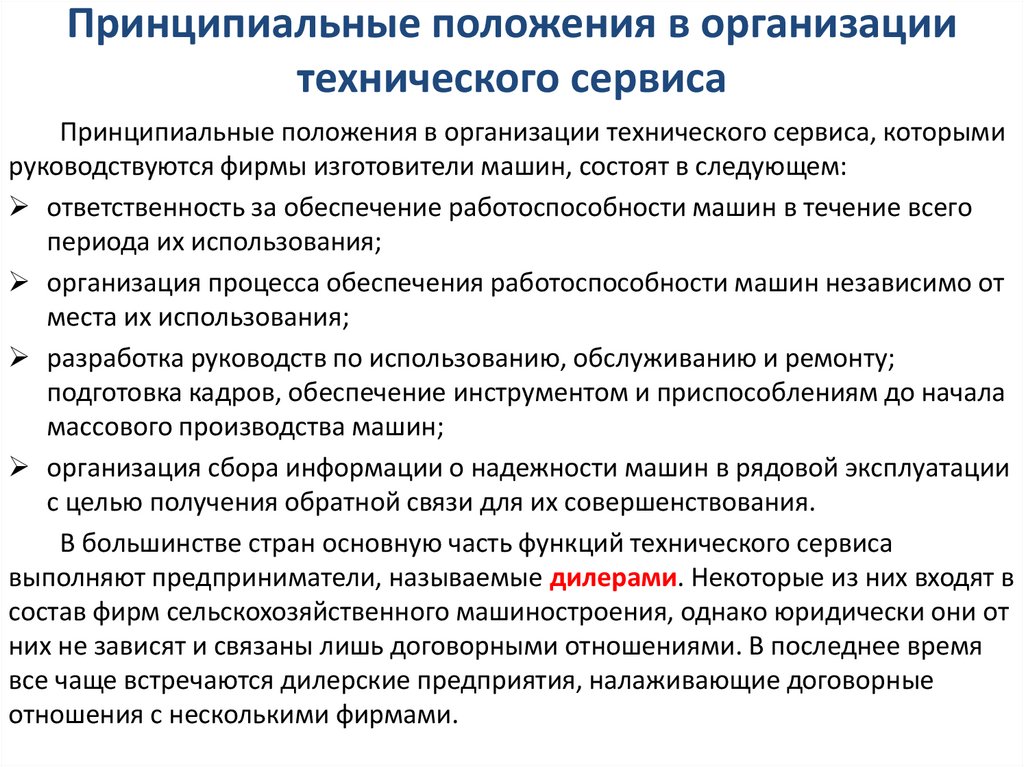 Принципиальные положения в организации технического сервиса

Принципиальные положения в организации технического сервиса, которыми руководствуются фирмы изготовители машин, состоят в следующем:

➢ ответственность за обеспечение работоспособности машин в течение всего периода их использования;

➢ организация процесса обеспечения работоспособности машин независимо от места их использования;

➢ разработка руководств по использованию, обслуживанию и ремонту; подготовка кадров, обеспечение инструментом и приспособлениям до начала массового производства машин;

➢ организация сбора информации о надежности машин в рядовой эксплуатации с целью получения обратной связи для их совершенствования.

В большинстве стран основную часть функций технического сервиса выполняют предприниматели, называемые дилерами. Некоторые из них входят в состав фирм сельскохозяйственного машиностроения, однако юридически они от них не зависят и связаны лишь договорными отношениями. В последнее время все чаще встречаются дилерские предприятия, налаживающие договорные отношения с несколькими фирмами.